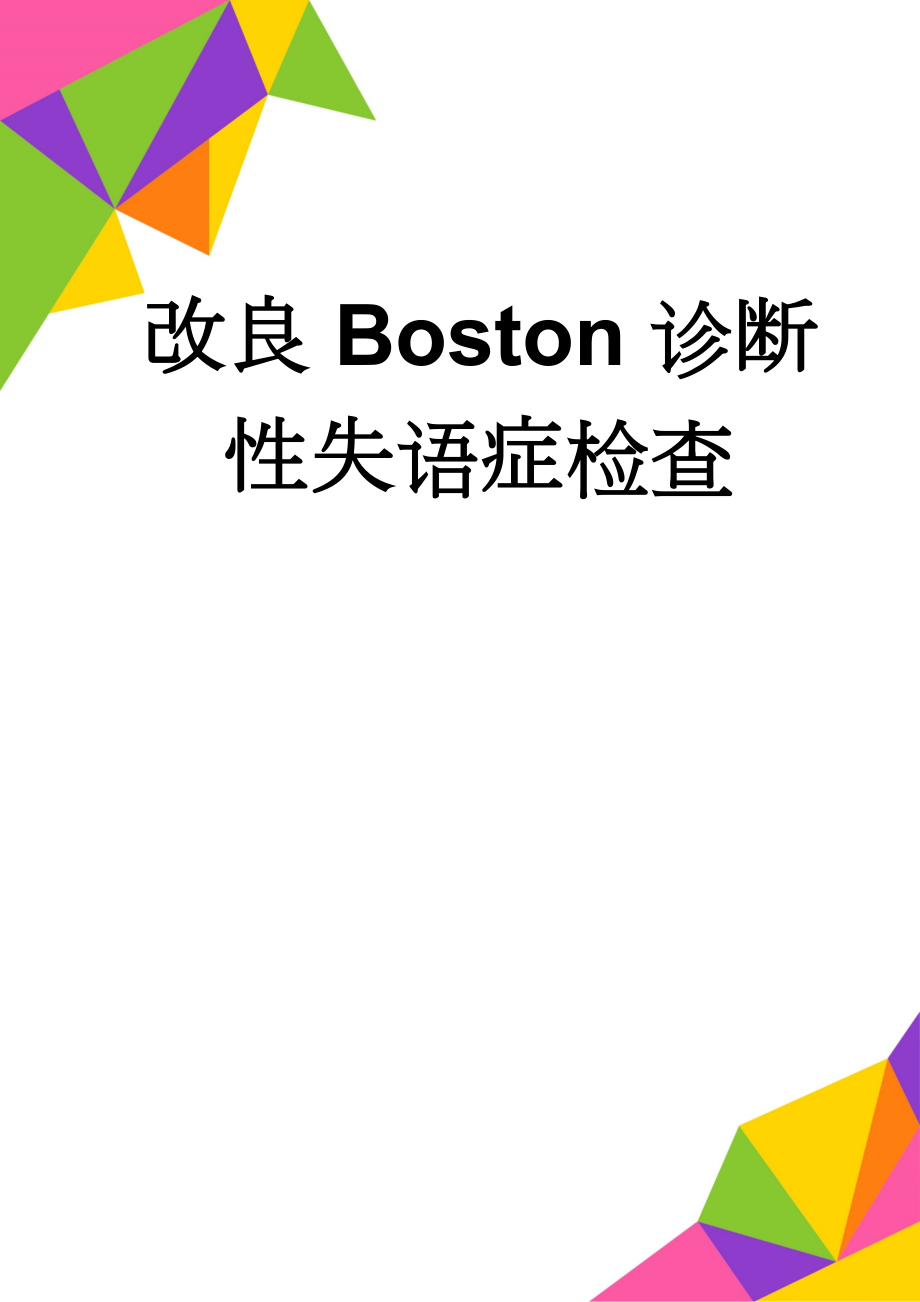 改良 Boston 诊断性失语症检查